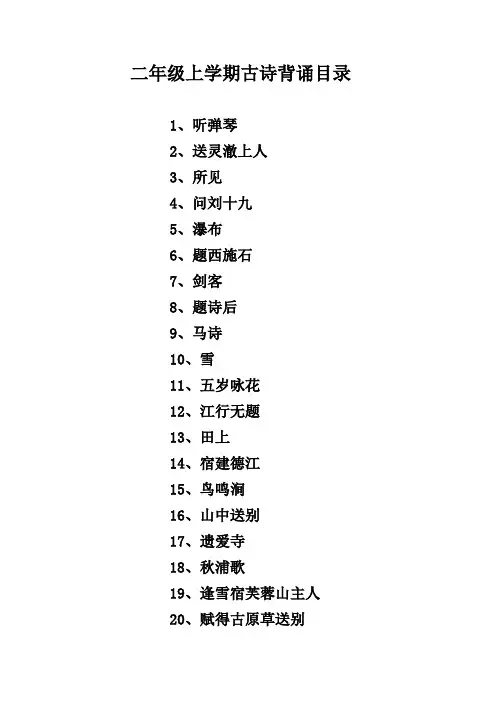 二年级上学期古诗背诵目录

1、听弹琴
2、送灵澈上人
3、所见
4、问刘十九
5、瀑布
6、题西施石
7、剑客
8、题诗后
9、马诗
10、雪
11、五岁咏花
12、江行无题
13、田上
14、宿建德江
15、鸟鸣涧
16、山中送别
17、遗爱寺
18、秋浦歌
19、逢雪宿芙蓉山主人
20、赋得古原草送别